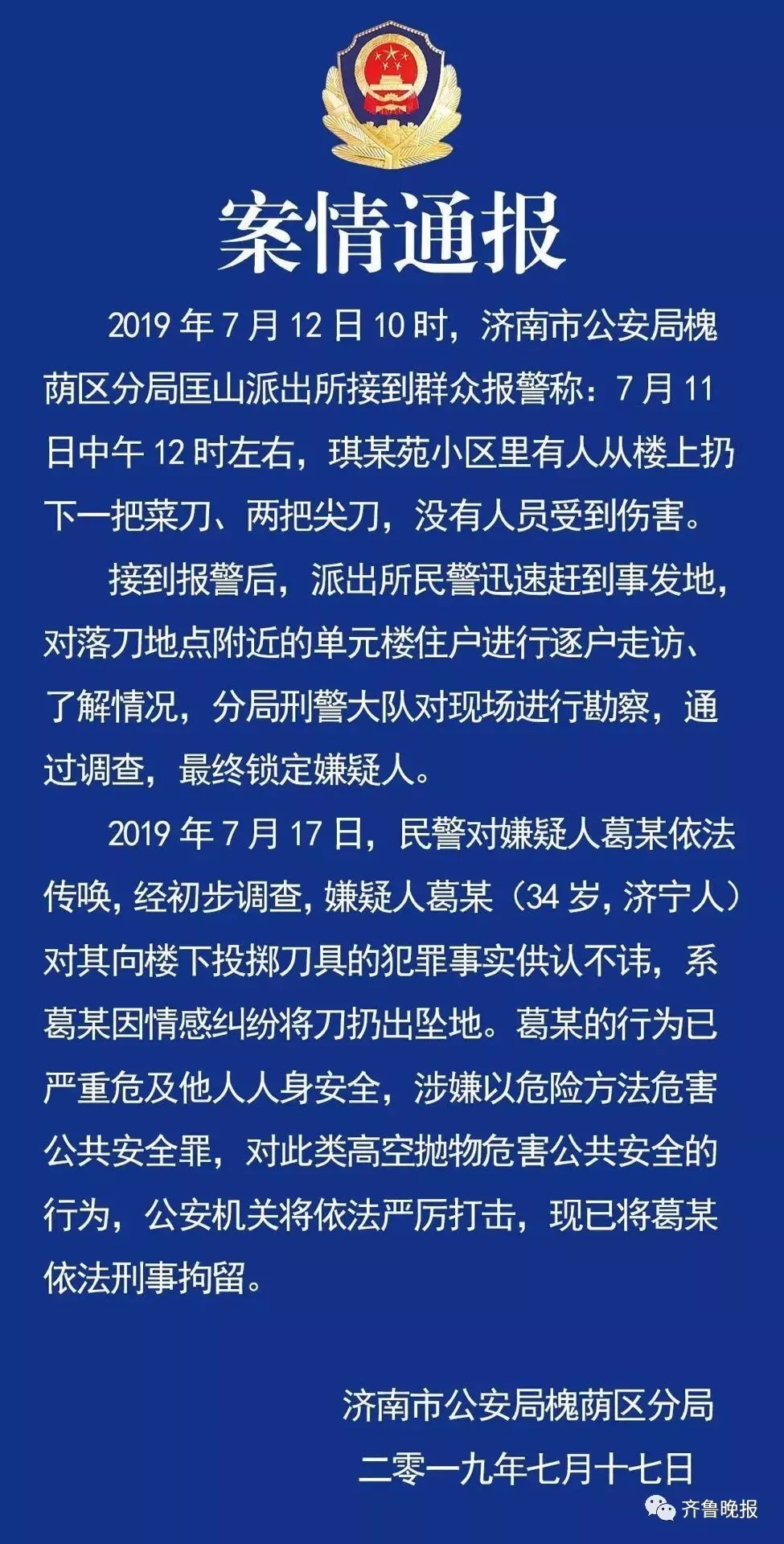 案情通报

2019年7月12日10时，济南市公安局槐荫区分局匡山派出所接到群众报警称：7月11日中午12时左右，琪某苑小区里有人从楼上扔下一把菜刀、两把尖刀，没有人员受到伤害。

接到报警后，派出所民警迅速赶到事发地，对落刀地点附近的单元楼住户进行逐户走访、了解情况，分局刑警大队对现场进行勘察，通过调查，最终锁定嫌疑人。

2019年7月17日，民警对嫌疑人葛某依法传唤，经初步调查，嫌疑人葛某（34岁，济宁人）对其向楼下投掷刀具的犯罪事实供认不讳，系葛某因情感纠纷将刀扔出坠地。葛某的行为已严重危及他人人身安全，涉嫌以危险方法危害公共安全罪，对此类高空抛物危害公共安全的行为，公安机关将依法严厉打击，现已将葛某依法刑事拘留。

济南市公安局槐荫区分局
二零一九年七月十七日

齐鲁晚报